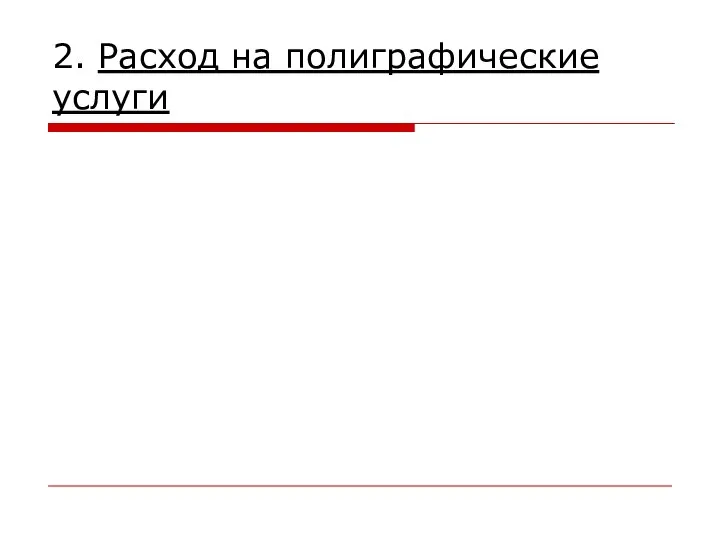 2. Расход на полиграфические услуги